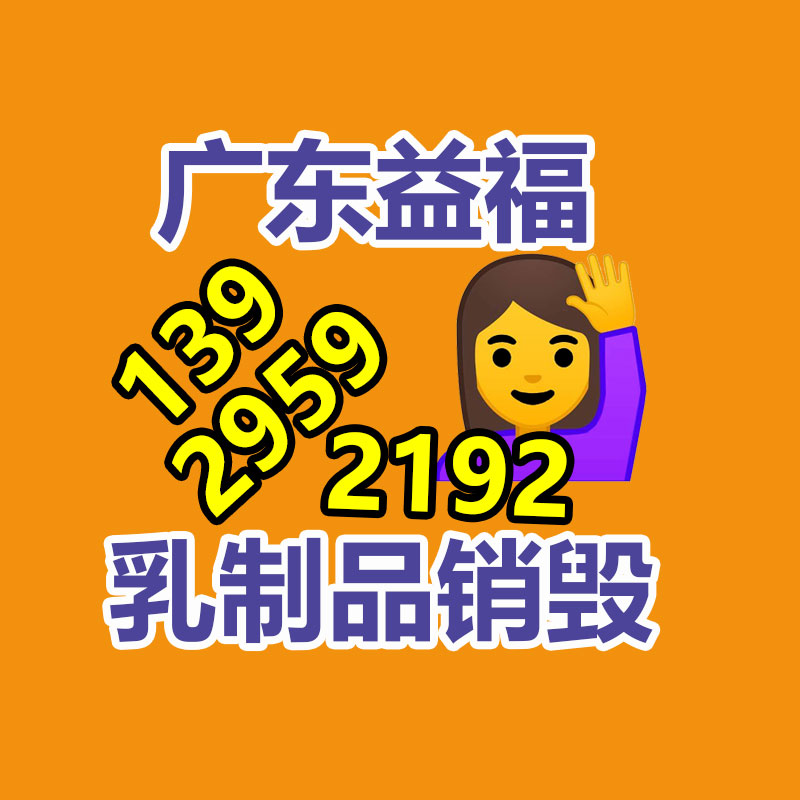 广东益福

139
2959
2192

乳制品销毁